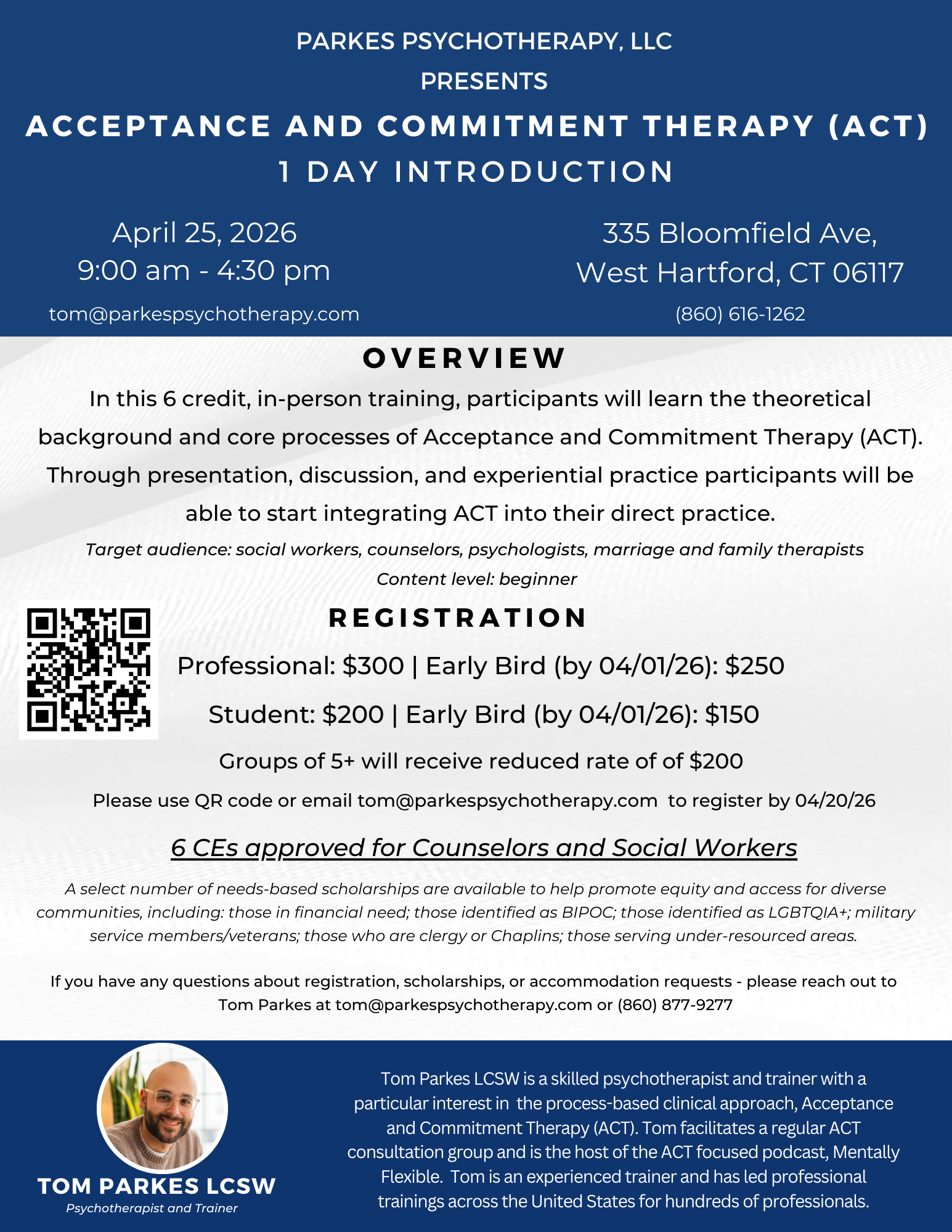 PARKES PSYCHOTHERAPY, LLC
PRESENTS

ACCEPTANCE AND COMMITMENT THERAPY (ACT)
1 DAY INTRODUCTION

April 25, 2026
9:00 am - 4:30 pm

tom@parkespsychotherapy.com

335 Bloomfield Ave,
West Hartford, CT 06117

(860) 616-1262

OVERVIEW

In this 6 credit, in-person training, participants will learn the theoretical background and core processes of Acceptance and Commitment Therapy (ACT). Through presentation, discussion, and experiential practice participants will be able to start integrating ACT into their direct practice.

Target audience: social workers, counselors, psychologists, marriage and family therapists
Content level: beginner

REGISTRATION

Professional: $300 | Early Bird (by 04/01/26): $250

Student: $200 | Early Bird (by 04/01/26): $150

Groups of 5+ will receive reduced rate of of $200

Please use QR code or email tom@parkespsychotherapy.com to register by 04/20/26

6 CEs approved for Counselors and Social Workers

A select number of needs-based scholarships are available to help promote equity and access for diverse communities, including: those in financial need; those identified as BIPOC; those identified as LGBTQIA+; military service members/veterans; those who are clergy or Chaplins; those serving under-resourced areas.

If you have any questions about registration, scholarships, or accommodation requests - please reach out to Tom Parkes at tom@parkespsychotherapy.com or (860) 877-9277

TOM PARKES LCSW
Psychotherapist and Trainer

Tom Parkes LCSW is a skilled psychotherapist and trainer with a particular interest in the process-based clinical approach, Acceptance and Commitment Therapy (ACT). Tom facilitates a regular ACT consultation group and is the host of the ACT focused podcast, Mentally Flexible. Tom is an experienced trainer and has led professional trainings across the United States for hundreds of professionals.